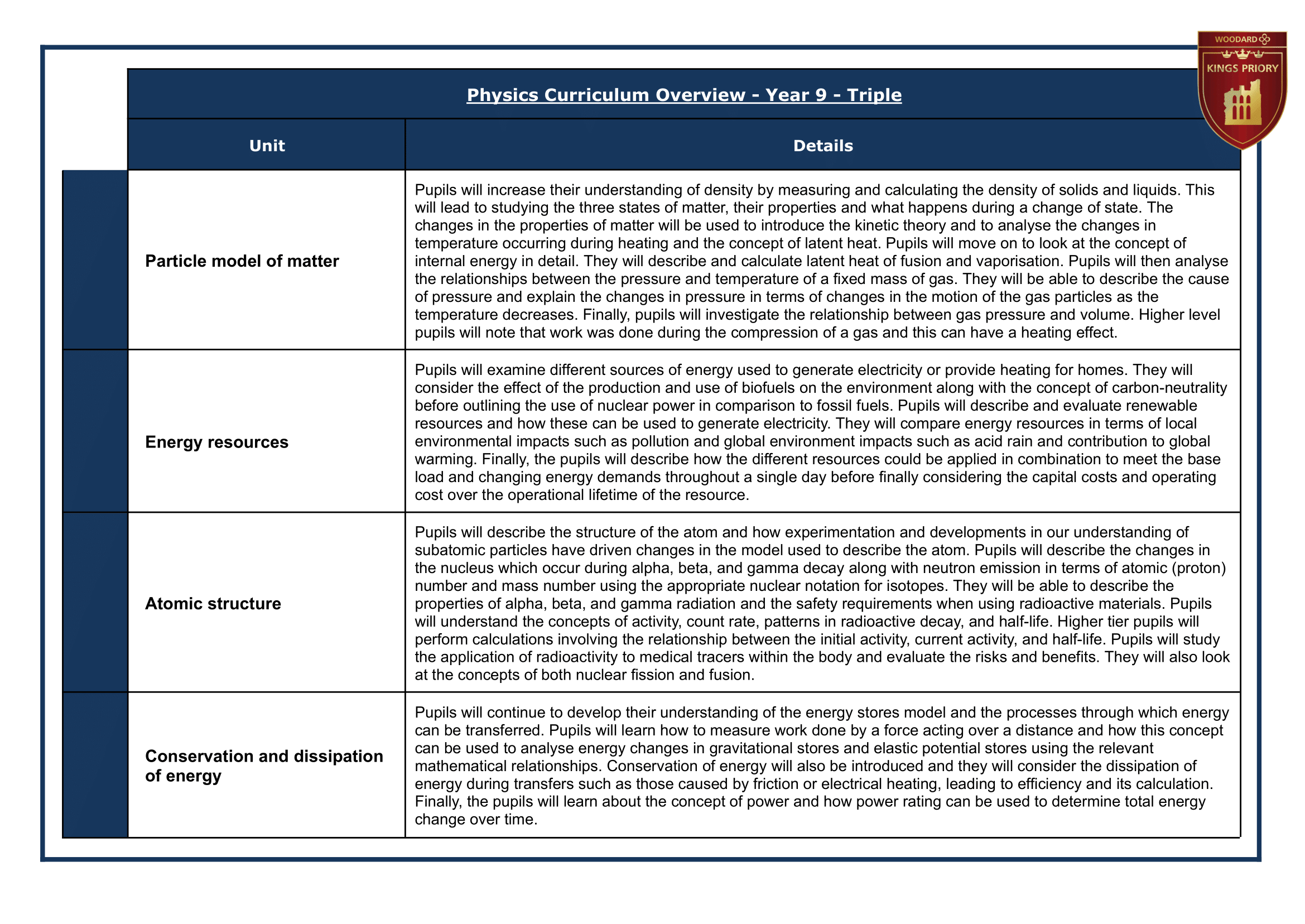 WOODARD
KINGS PRIORY

Physics Curriculum Overview - Year 9 - Triple

| Unit | Details |
|---|---|
| Particle model of matter | Pupils will increase their understanding of density by measuring and calculating the density of solids and liquids. This will lead to studying the three states of matter, their properties and what happens during a change of state. The changes in the properties of matter will be used to introduce the kinetic theory and to analyse the changes in temperature occurring during heating and the concept of latent heat. Pupils will move on to look at the concept of internal energy in detail. They will describe and calculate latent heat of fusion and vaporisation. Pupils will then analyse the relationships between the pressure and temperature of a fixed mass of gas. They will be able to describe the cause of pressure and explain the changes in pressure in terms of changes in the motion of the gas particles as the temperature decreases. Finally, pupils will investigate the relationship between gas pressure and volume. Higher level pupils will note that work was done during the compression of a gas and this can have a heating effect. |
| Energy resources | Pupils will examine different sources of energy used to generate electricity or provide heating for homes. They will consider the effect of the production and use of biofuels on the environment along with the concept of carbon-neutrality before outlining the use of nuclear power in comparison to fossil fuels. Pupils will describe and evaluate renewable resources and how these can be used to generate electricity. They will compare energy resources in terms of local environmental impacts such as pollution and global environment impacts such as acid rain and contribution to global warming. Finally, the pupils will describe how the different resources could be applied in combination to meet the base load and changing energy demands throughout a single day before finally considering the capital costs and operating cost over the operational lifetime of the resource. |
| Atomic structure | Pupils will describe the structure of the atom and how experimentation and developments in our understanding of subatomic particles have driven changes in the model used to describe the atom. Pupils will describe the changes in the nucleus which occur during alpha, beta, and gamma decay along with neutron emission in terms of atomic (proton) number and mass number using the appropriate nuclear notation for isotopes. They will be able to describe the properties of alpha, beta, and gamma radiation and the safety requirements when using radioactive materials. Pupils will understand the concepts of activity, count rate, patterns in radioactive decay, and half-life. Higher tier pupils will perform calculations involving the relationship between the initial activity, current activity, and half-life. Pupils will study the application of radioactivity to medical tracers within the body and evaluate the risks and benefits. They will also look at the concepts of both nuclear fission and fusion. |
| Conservation and dissipation of energy | Pupils will continue to develop their understanding of the energy stores model and the processes through which energy can be transferred. Pupils will learn how to measure work done by a force acting over a distance and how this concept can be used to analyse energy changes in gravitational stores and elastic potential stores using the relevant mathematical relationships. Conservation of energy will also be introduced and they will consider the dissipation of energy during transfers such as those caused by friction or electrical heating, leading to efficiency and its calculation. Finally, the pupils will learn about the concept of power and how power rating can be used to determine total energy change over time. |